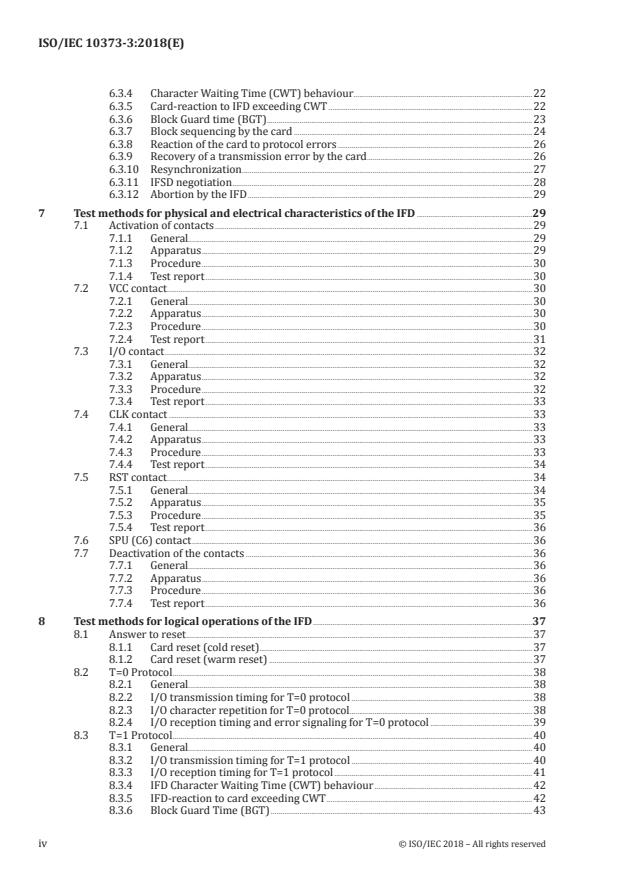 ISO/IEC 10373-3:2018(E)

6.3.4 Character Waiting Time (CWT) behaviour 22
6.3.5 Card-reaction to IFD exceeding CWT 22
6.3.6 Block Guard time (BGT) 23
6.3.7 Block sequencing by the card 24
6.3.8 Reaction of the card to protocol errors 26
6.3.9 Recovery of a transmission error by the card 26
6.3.10 Resynchronization 27
6.3.11 IFSD negotiation 28
6.3.12 Abortion by the IFD 29

7 Test methods for physical and electrical characteristics of the IFD 29
7.1 Activation of contacts 29
7.1.1 General 29
7.1.2 Apparatus 29
7.1.3 Procedure 30
7.1.4 Test report 30
7.2 VCC contact 30
7.2.1 General 30
7.2.2 Apparatus 30
7.2.3 Procedure 30
7.2.4 Test report 31
7.3 I/O contact 32
7.3.1 General 32
7.3.2 Apparatus 32
7.3.3 Procedure 32
7.3.4 Test report 33
7.4 CLK contact 33
7.4.1 General 33
7.4.2 Apparatus 33
7.4.3 Procedure 33
7.4.4 Test report 34
7.5 RST contact 34
7.5.1 General 34
7.5.2 Apparatus 35
7.5.3 Procedure 35
7.5.4 Test report 36
7.6 SPU (C6) contact 36
7.7 Deactivation of the contacts 36
7.7.1 General 36
7.7.2 Apparatus 36
7.7.3 Procedure 36
7.7.4 Test report 36

8 Test methods for logical operations of the IFD 37
8.1 Answer to reset 37
8.1.1 Card reset (cold reset) 37
8.1.2 Card reset (warm reset) 37
8.2 T=0 Protocol 38
8.2.1 General 38
8.2.2 I/O transmission timing for T=0 protocol 38
8.2.3 I/O character repetition for T=0 protocol 38
8.2.4 I/O reception timing and error signaling for T=0 protocol 39
8.3 T=1 Protocol 40
8.3.1 General 40
8.3.2 I/O transmission timing for T=1 protocol 40
8.3.3 I/O reception timing for T=1 protocol 41
8.3.4 IFD Character Waiting Time (CWT) behaviour 42
8.3.5 IFD-reaction to card exceeding CWT 42
8.3.6 Block Guard Time (BGT) 43

iv © ISO/IEC 2018 – All rights reserved